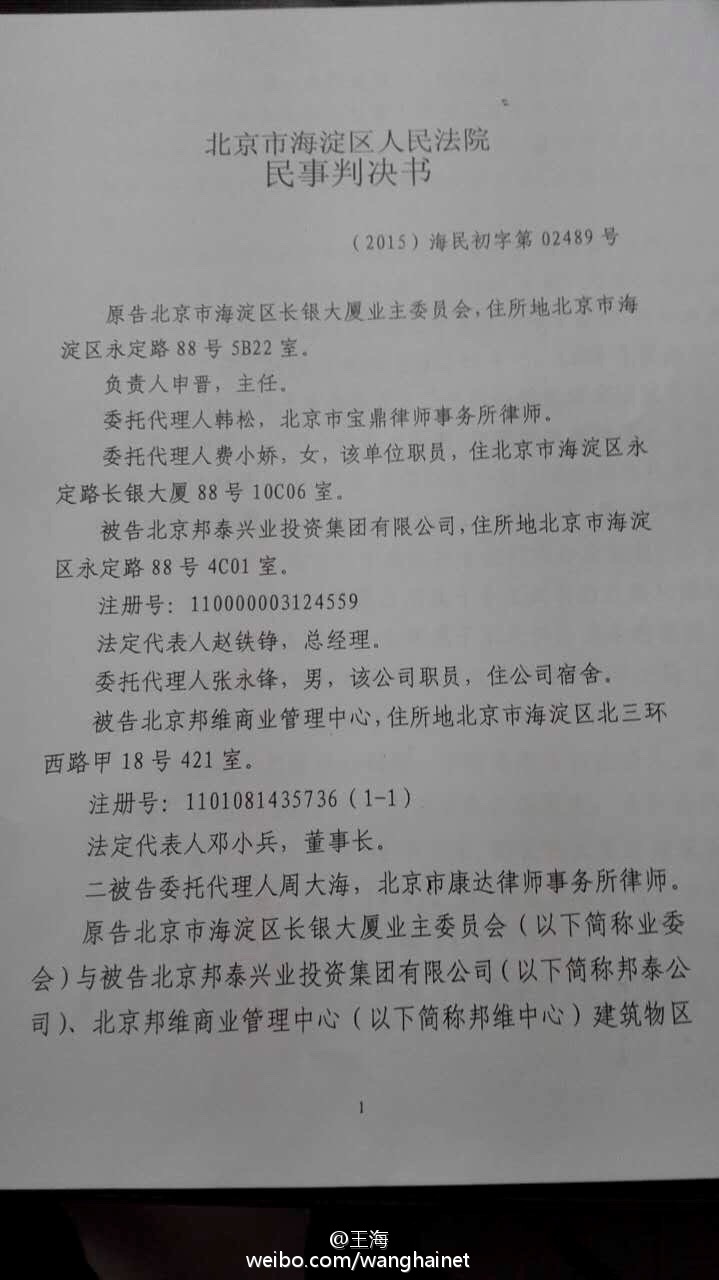 北京市海淀区人民法院
民事判决书

（2015）海民初字第 02489 号

原告北京市海淀区长银大厦业主委员会，住所地北京市海淀区永定路 88 号 5B22 室。

负责人申晋，主任。

委托代理人韩松，北京市宝鼎律师事务所律师。

委托代理人费小娇，女，该单位职员，住北京市海淀区永定路长银大厦 88 号 10C06 室。

被告北京邦泰兴业投资集团有限公司，住所地北京市海淀区永定路 88 号 4C01 室。

注册号：110000003124559

法定代表人赵铁铮，总经理。

委托代理人张永锋，男，该公司职员，住公司宿舍。

被告北京邦维商业管理中心，住所地北京市海淀区北三环西路甲 18 号 421 室。

注册号：1101081435736（1-1）

法定代表人邓小兵，董事长。

二被告委托代理人周大海，北京市康达律师事务所律师。

原告北京市海淀区长银大厦业主委员会（以下简称业委会）与被告北京邦泰兴业投资集团有限公司（以下简称邦泰公司）、北京邦维商业管理中心（以下简称邦维中心）建筑物区

1

@王海
weibo.com/wanghainet